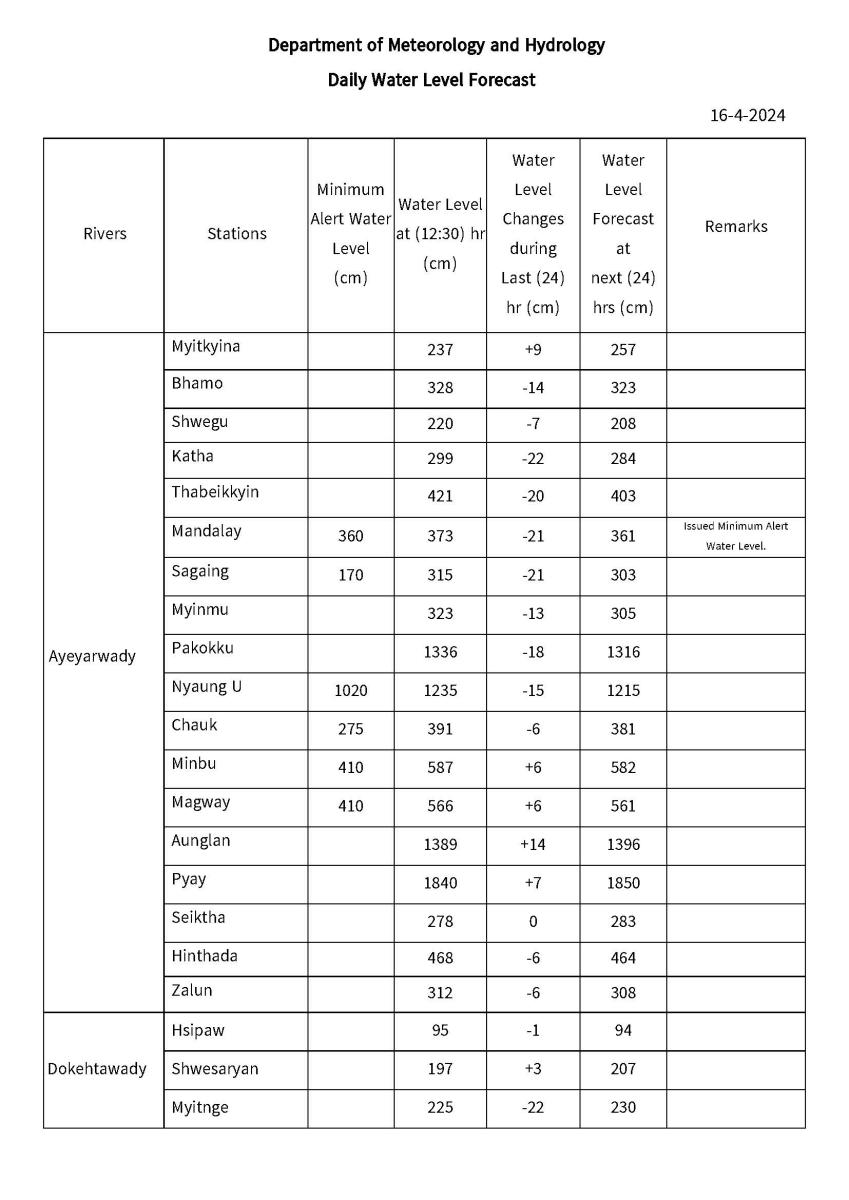 Department of Meteorology and Hydrology

Daily Water Level Forecast

16-4-2024

| Rivers | Stations | Minimum Alert Water Level (cm) | Water Level at (12:30) hr (cm) | Water Level Changes during Last (24) hr (cm) | Water Level Forecast at next (24) hrs (cm) | Remarks |
|---|---|---|---|---|---|---|
| Ayeyarwady | Myitkyina | | 237 | +9 | 257 | |
| | Bhamo | | 328 | -14 | 323 | |
| | Shwegu | | 220 | -7 | 208 | |
| | Katha | | 299 | -22 | 284 | |
| | Thabeikkyin | | 421 | -20 | 403 | |
| | Mandalay | 360 | 373 | -21 | 361 | Issued Minimum Alert Water Level. |
| | Sagaing | 170 | 315 | -21 | 303 | |
| | Myinmu | | 323 | -13 | 305 | |
| | Pakokku | | 1336 | -18 | 1316 | |
| | Nyaung U | 1020 | 1235 | -15 | 1215 | |
| | Chauk | 275 | 391 | -6 | 381 | |
| | Minbu | 410 | 587 | +6 | 582 | |
| | Magway | 410 | 566 | +6 | 561 | |
| | Aunglan | | 1389 | +14 | 1396 | |
| | Pyay | | 1840 | +7 | 1850 | |
| | Seiktha | | 278 | 0 | 283 | |
| | Hinthada | | 468 | -6 | 464 | |
| | Zalun | | 312 | -6 | 308 | |
| Dokehtawady | Hsipaw | | 95 | -1 | 94 | |
| | Shwesaryan | | 197 | +3 | 207 | |
| | Myitnge | | 225 | -22 | 230 | |